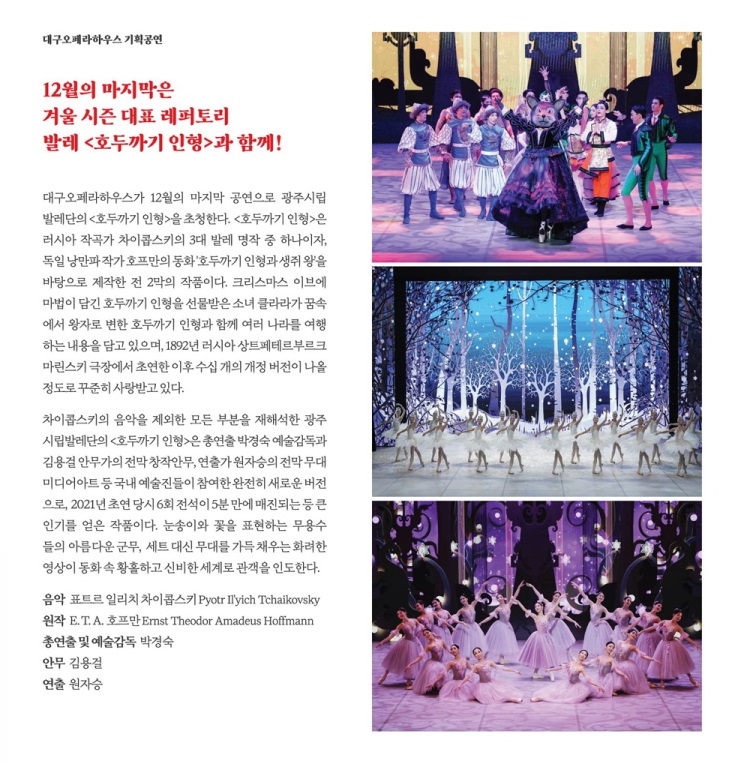 대구오페라하우스 기획공연

12월의 마지막은
겨울 시즌 대표 레퍼토리
발레 <호두까기 인형>과 함께!

대구오페라하우스가 12월의 마지막 공연으로 광주시립발레단의 <호두까기 인형>을 초청한다. <호두까기 인형>은 러시아 작곡가 차이콥스키의 3대 발레 명작 중 하나이자, 독일 낭만파 작가 호프만의 동화 '호두까기 인형과 생쥐 왕'을 바탕으로 제작한 전 2막의 작품이다. 크리스마스 이브에 마법이 담긴 호두까기 인형을 선물받은 소녀 클라라가 꿈속에서 왕자로 변한 호두까기 인형과 함께 여러 나라를 여행하는 내용을 담고 있으며, 1892년 러시아 상트페테르부르크 마린스키 극장에서 초연한 이후 수십 개의 개정 버전이 나올 정도로 꾸준히 사랑받고 있다.

차이콥스키의 음악을 제외한 모든 부분을 재해석한 광주시립발레단의 <호두까기 인형>은 총연출 박경숙 예술감독과 김용걸 안무가의 전막 창작안무, 연출가 원자승의 전막 무대 미디어아트 등 국내 예술진들이 참여한 완전히 새로운 버전으로, 2021년 초연 당시 6회 전석이 5분 만에 매진되는 등 큰 인기를 얻은 작품이다. 눈송이와 꽃을 표현하는 무용수들의 아름다운 군무, 세트 대신 무대를 가득 채우는 화려한 영상이 동화 속 황홀하고 신비한 세계로 관객을 인도한다.

음악 표트르 일리치 차이콥스키 Pyotr Il'yich Tchaikovsky
원작 E. T. A. 호프만 Ernst Theodor Amadeus Hoffmann
총연출 및 예술감독 박경숙
안무 김용걸
연출 원자승